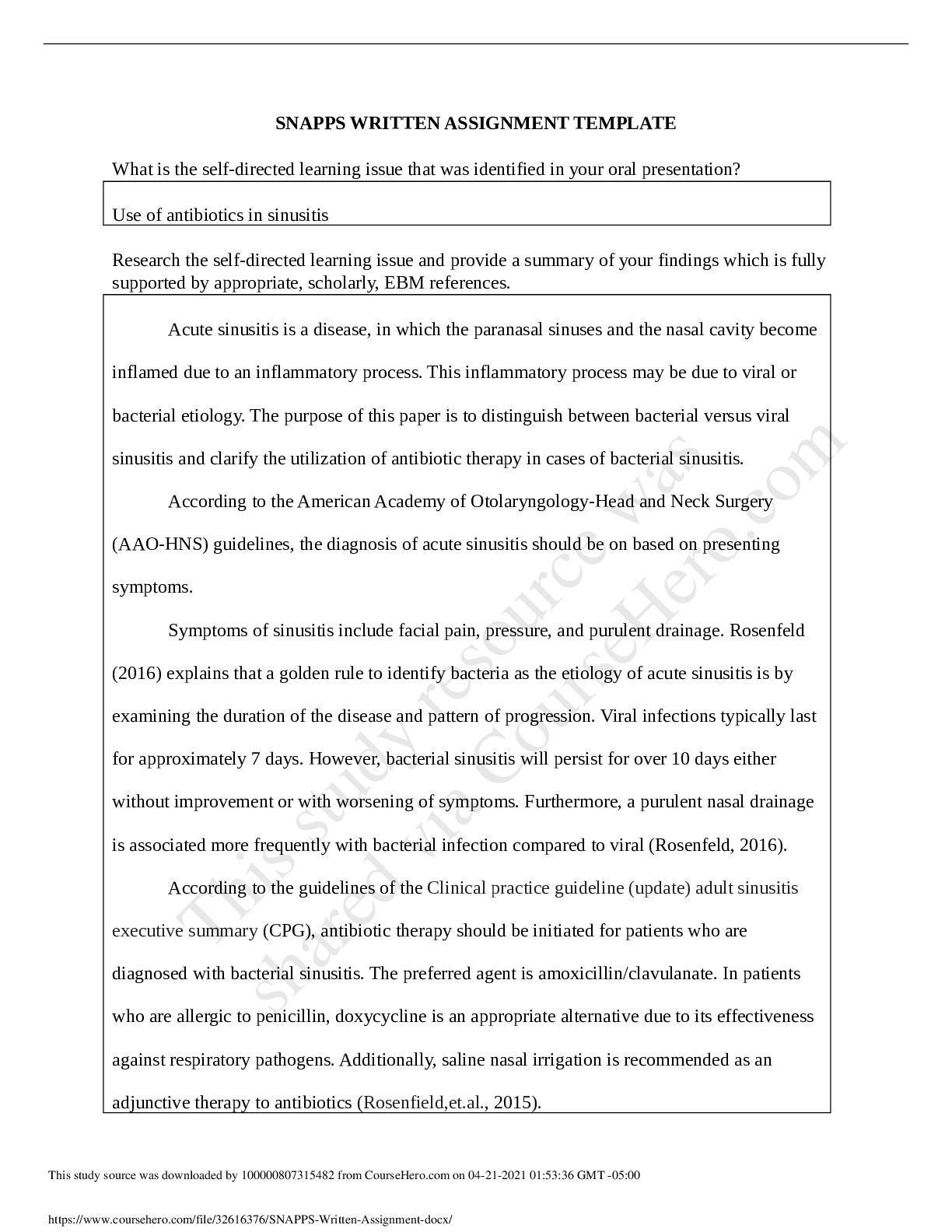 SNAPPS WRITTEN ASSIGNMENT TEMPLATE

What is the self-directed learning issue that was identified in your oral presentation?

Use of antibiotics in sinusitis

Research the self-directed learning issue and provide a summary of your findings which is fully supported by appropriate, scholarly, EBM references.

Acute sinusitis is a disease, in which the paranasal sinuses and the nasal cavity become inflamed due to an inflammatory process. This inflammatory process may be due to viral or bacterial etiology. The purpose of this paper is to distinguish between bacterial versus viral sinusitis and clarify the utilization of antibiotic therapy in cases of bacterial sinusitis.

According to the American Academy of Otolaryngology-Head and Neck Surgery (AAO-HNS) guidelines, the diagnosis of acute sinusitis should be on based on presenting symptoms.

Symptoms of sinusitis include facial pain, pressure, and purulent drainage. Rosenfeld (2016) explains that a golden rule to identify bacteria as the etiology of acute sinusitis is by examining the duration of the disease and pattern of progression. Viral infections typically last for approximately 7 days. However, bacterial sinusitis will persist for over 10 days either without improvement or with worsening of symptoms. Furthermore, a purulent nasal drainage is associated more frequently with bacterial infection compared to viral (Rosenfeld, 2016).

According to the guidelines of the Clinical practice guideline (update) adult sinusitis executive summary (CPG), antibiotic therapy should be initiated for patients who are diagnosed with bacterial sinusitis. The preferred agent is amoxicillin/clavulanate. In patients who are allergic to penicillin, doxycycline is an appropriate alternative due to its effectiveness against respiratory pathogens. Additionally, saline nasal irrigation is recommended as an adjunctive therapy to antibiotics (Rosenfield,et.al., 2015).

This study resource was shared via CourseHero.com

This study source was downloaded by 100000807315482 from CourseHero.com on 04-21-2021 01:53:36 GMT -05:00

https://www.coursehero.com/file/32616376/SNAPPS-Written-Assignment-docx/